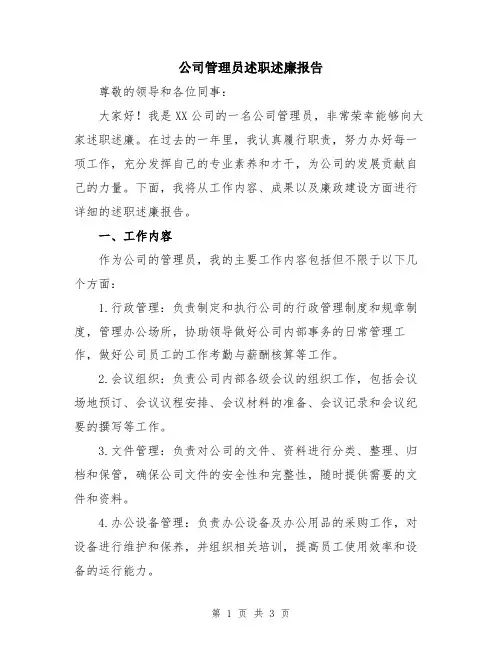 公司管理员述职述廉报告

尊敬的领导和各位同事：

大家好！我是XX公司的一名公司管理员，非常荣幸能够向大家述职述廉。在过去的一年里，我认真履行职责，努力办好每一项工作，充分发挥自己的专业素养和才干，为公司的发展贡献自己的力量。下面，我将从工作内容、成果以及廉政建设方面进行详细的述职述廉报告。

一、工作内容

作为公司的管理员，我的主要工作内容包括但不限于以下几个方面：

1.行政管理：负责制定和执行公司的行政管理制度和规章制度，管理办公场所，协助领导做好公司内部事务的日常管理工作，做好公司员工的工作考勤与薪酬核算等工作。

2.会议组织：负责公司内部各级会议的组织工作，包括会议场地预订、会议议程安排、会议材料的准备、会议记录和会议纪要的撰写等工作。

3.文件管理：负责对公司的文件、资料进行分类、整理、归档和保管，确保公司文件的安全性和完整性，随时提供需要的文件和资料。

4.办公设备管理：负责办公设备及办公用品的采购工作，对设备进行维护和保养，并组织相关培训，提高员工使用效率和设备的运行能力。

第 1 页 共 3 页